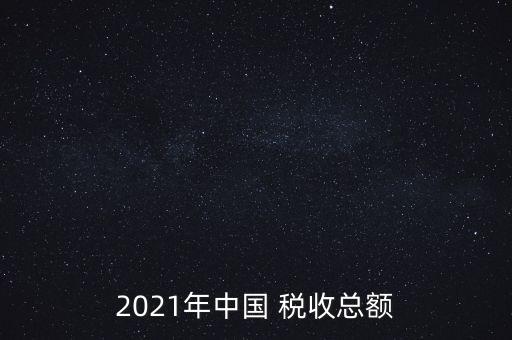 2021年中国 税收总额